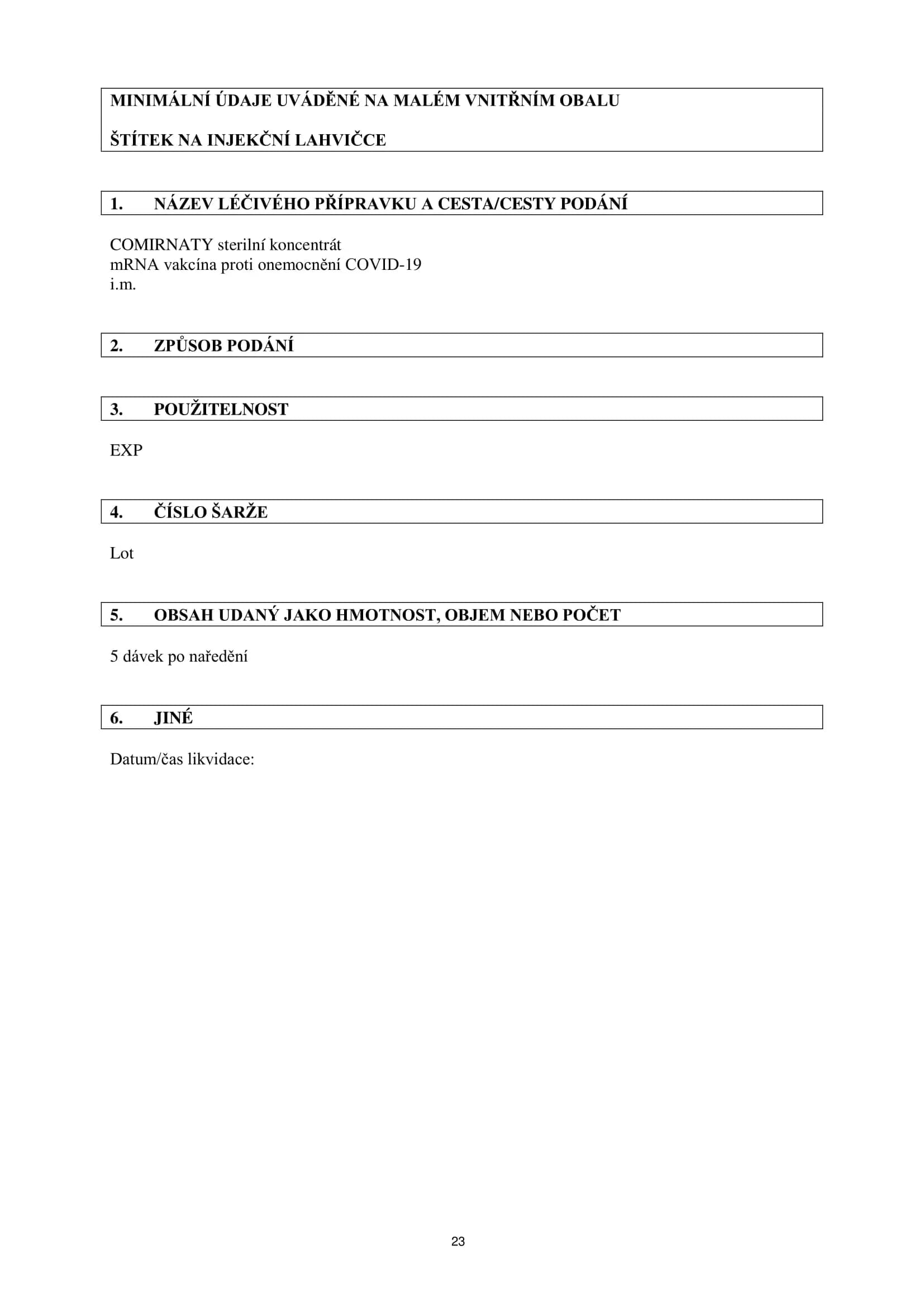 MINIMÁLNÍ ÚDAJE UVÁDĚNÉ NA MALÉM VNITŘNÍM OBALU

ŠTÍTEK NA INJEKČNÍ LAHVIČCE

1. NÁZEV LÉČIVÉHO PŘÍPRAVKU A CESTA/CESTY PODÁNÍ

COMIRNATY sterilní koncentrát
mRNA vakcína proti onemocnění COVID-19
i.m.

2. ZPŮSOB PODÁNÍ

3. POUŽITELNOST

EXP

4. ČÍSLO ŠARŽE

Lot

5. OBSAH UDANÝ JAKO HMOTNOST, OBJEM NEBO POČET

5 dávek po naředění

6. JINÉ

Datum/čas likvidace:

23